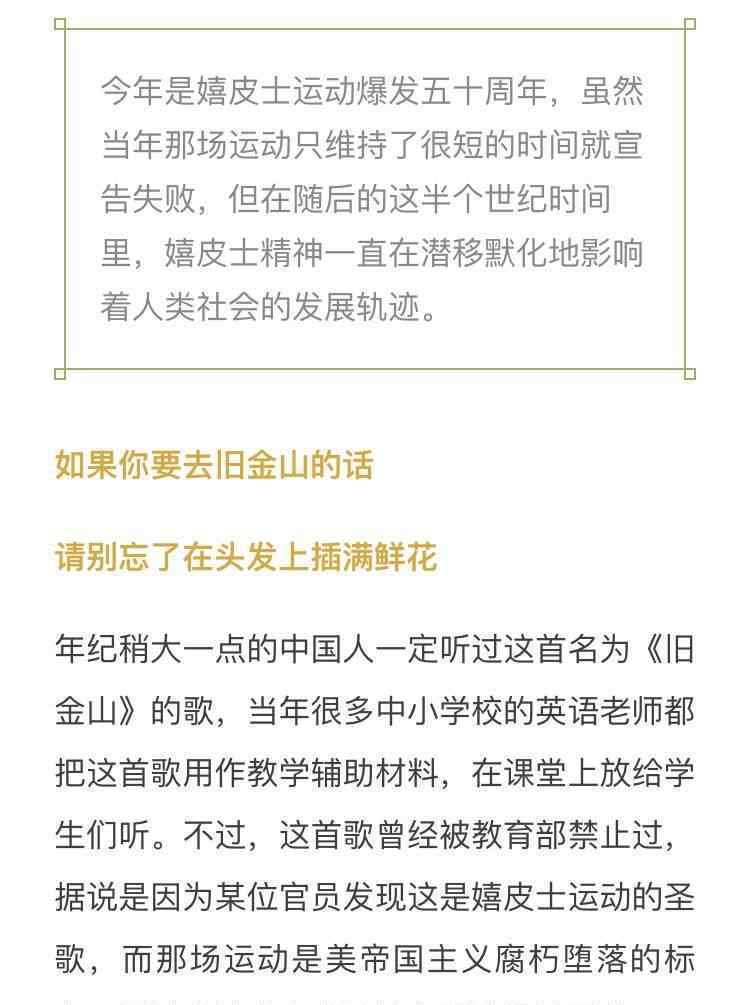 今年是嬉皮士运动爆发五十周年，虽然当年那场运动只维持了很短的时间就宣告失败，但在随后的这半个世纪时间里，嬉皮士精神一直在潜移默化地影响着人类社会的发展轨迹。

如果你要去旧金山的话

请别忘了在头发上插满鲜花

年纪稍大一点的中国人一定听过这首名为《旧金山》的歌，当年很多中小学校的英语老师都把这首歌用作教学辅助材料，在课堂上放给学生们听。不过，这首歌曾经被教育部禁止过，据说是因为某位官员发现这是嬉皮士运动的圣歌，而那场运动是美帝国主义腐朽堕落的标